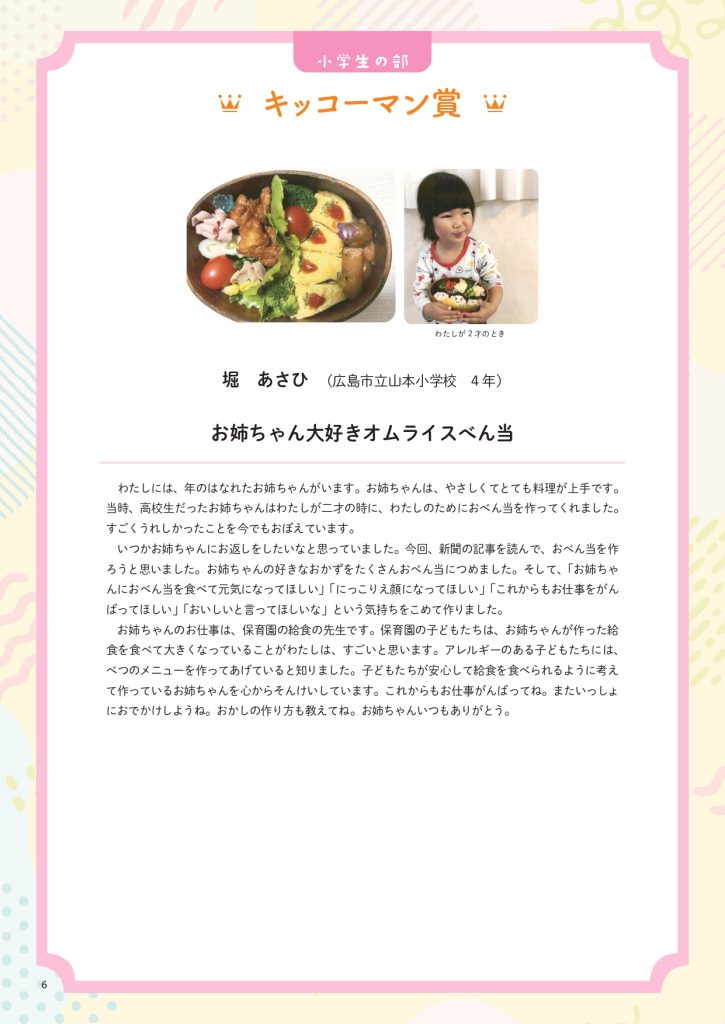 小学生の部

キッコーマン賞

わたしが2才のとき

堀 あさひ (広島市立山本小学校 4年)

お姉ちゃん大好きオムライスべん当

わたしには、年のはなれたお姉ちゃんがいます。お姉ちゃんは、やさしくてとても料理が上手です。当時、高校生だったお姉ちゃんはわたしが二才の時に、わたしのためにおべん当を作ってくれました。すごくうれしかったことを今でもおぼえています。

いつかお姉ちゃんにお返しをしたいなと思っていました。今回、新聞の記事を読んで、おべん当を作ろうと思いました。お姉ちゃんの好きなおかずをたくさんおべん当につめました。そして、「お姉ちゃんにおべん当を食べて元気になってほしい」「にっこりえ顔になってほしい」「これからもお仕事をがんばってほしい」「おいしいと言ってほしいな」という気持ちをこめて作りました。

お姉ちゃんのお仕事は、保育園の給食の先生です。保育園の子どもたちは、お姉ちゃんが作った給食を食べて大きくなっていることがわたしは、すごいと思います。アレルギーのある子どもたちには、べつのメニューを作ってあげていると知りました。子どもたちが安心して給食を食べられるように考えて作っているお姉ちゃんを心からそんけいしています。これからもお仕事がんばってね。またいっしょにおでかけしようね。おかしの作り方も教えてね。お姉ちゃんいつもありがとう。

6